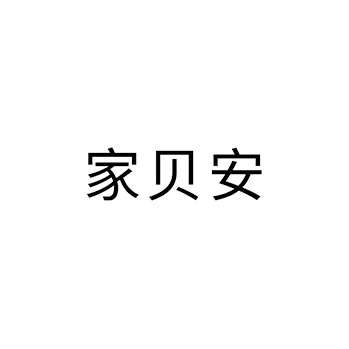 家贝安